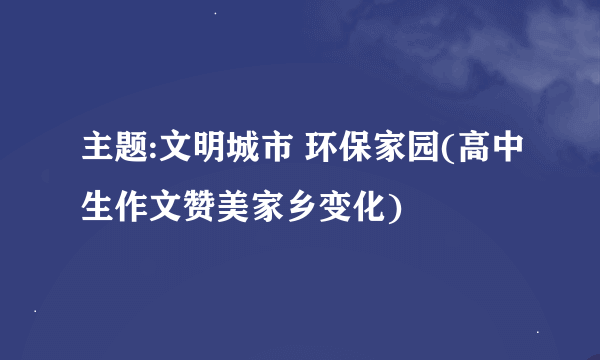 主题:文明城市 环保家园(高中生作文赞美家乡变化)